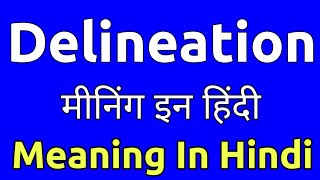 Delineation
मीनिंग इन हिंदी
Meaning In Hindi